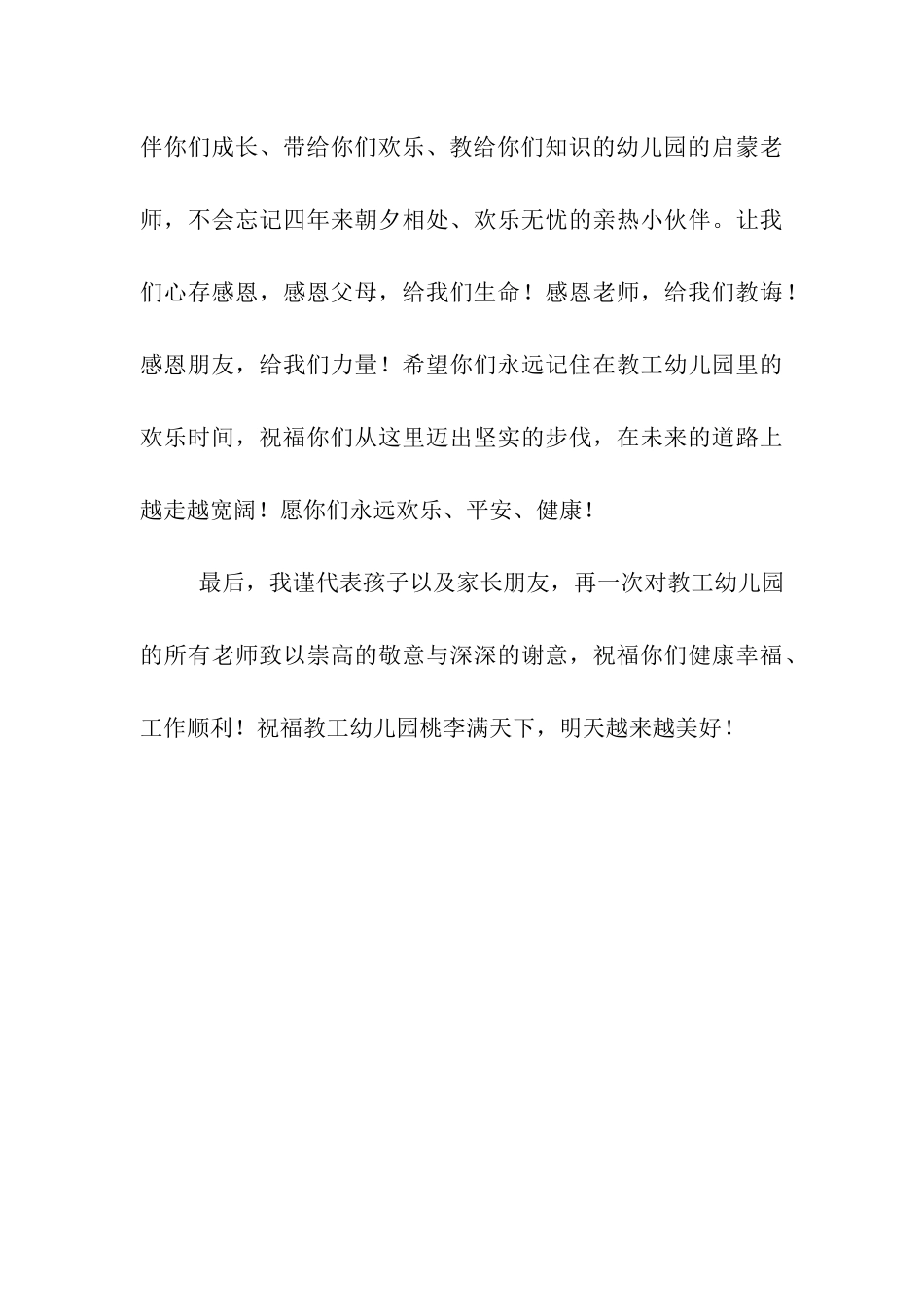 伴你们成长、带给你们欢乐、教给你们知识的幼儿园的启蒙老师，不会忘记四年来朝夕相处、欢乐无忧的亲热小伙伴。让我们心存感恩，感恩父母，给我们生命！感恩老师，给我们教诲！感恩朋友，给我们力量！希望你们永远记住在教工幼儿园里的欢乐时间，祝福你们从这里迈出坚实的步伐，在未来的道路上越走越宽阔！愿你们永远欢乐、平安、健康！

最后，我谨代表孩子以及家长朋友，再一次对教工幼儿园的所有老师致以崇高的敬意与深深的谢意，祝福你们健康幸福、工作顺利！祝福教工幼儿园桃李满天下，明天越来越美好！